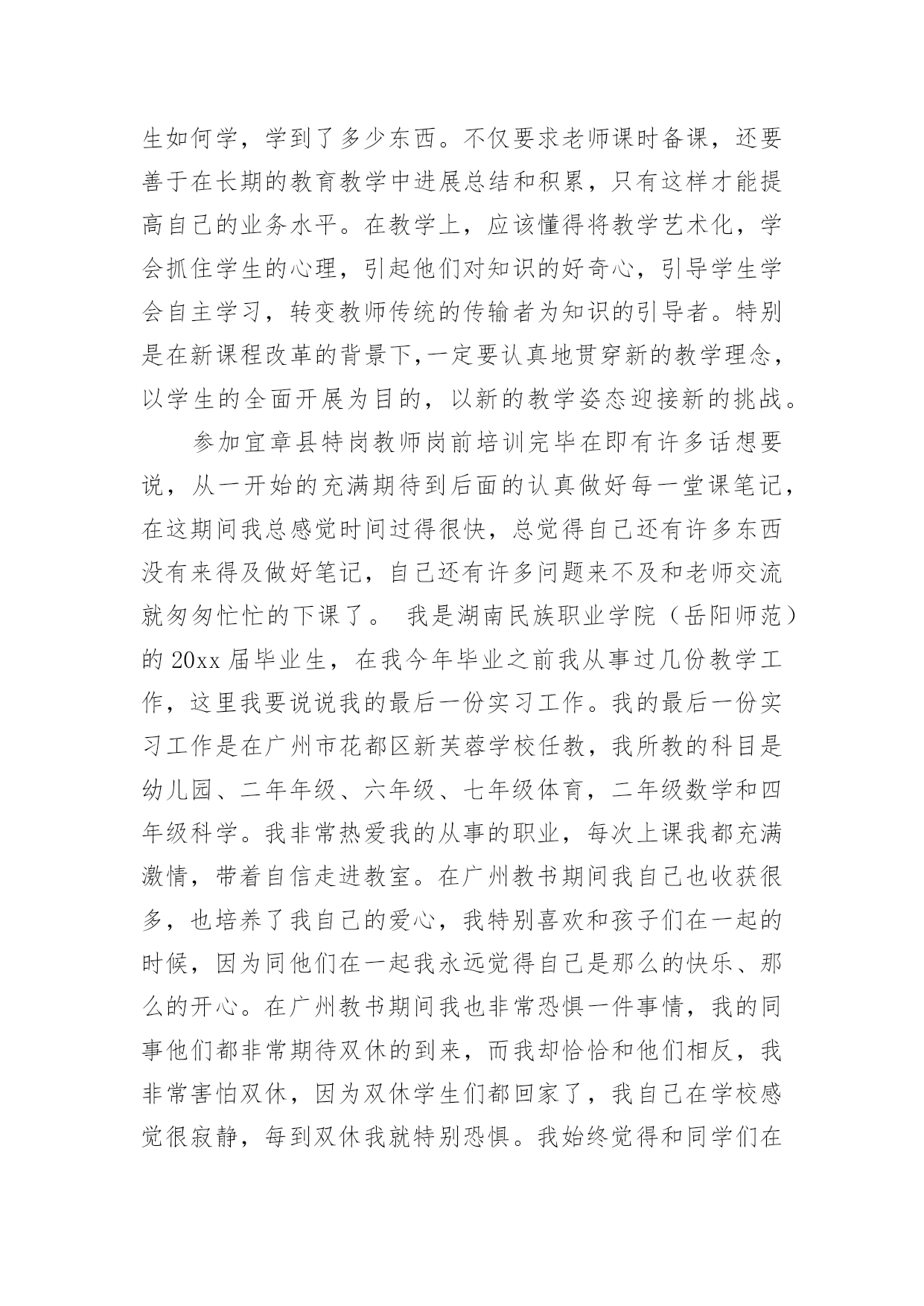 生如何学，学到了多少东西。不仅要求老师课时备课，还要善于在长期的教育教学中进展总结和积累，只有这样才能提高自己的业务水平。在教学上，应该懂得将教学艺术化，学会抓住学生的心理，引起他们对知识的好奇心，引导学生学会自主学习，转变教师传统的传输者为知识的引导者。特别是在新课程改革的背景下,一定要认真地贯穿新的教学理念，以学生的全面开展为目的，以新的教学姿态迎接新的挑战。

参加宜章县特岗教师岗前培训完毕在即有许多话想要说，从一开始的充满期待到后面的认真做好每一堂课笔记，在这期间我总感觉时间过得很快，总觉得自己还有许多东西没有来得及做好笔记，自己还有许多问题来不及和老师交流就匆匆忙忙的下课了。 我是湖南民族职业学院（岳阳师范）的 20xx 届毕业生，在我今年毕业之前我从事过几份教学工作，这里我要说说我的最后一份实习工作。我的最后一份实习工作是在广州市花都区新芙蓉学校任教，我所教的科目是幼儿园、二年年级、六年级、七年级体育，二年级数学和四年级科学。我非常热爱我的从事的职业，每次上课我都充满激情，带着自信走进教室。在广州教书期间我自己也收获很多，也培养了我自己的爱心，我特别喜欢和孩子们在一起的时候，因为同他们在一起我永远觉得自己是那么的快乐、那么的开心。在广州教书期间我也非常恐惧一件事情，我的同事他们都非常期待双休的到来，而我却恰恰和他们相反，我非常害怕双休，因为双休学生们都回家了，我自己在学校感觉很寂静，每到双休我就特别恐惧。我始终觉得和同学们在